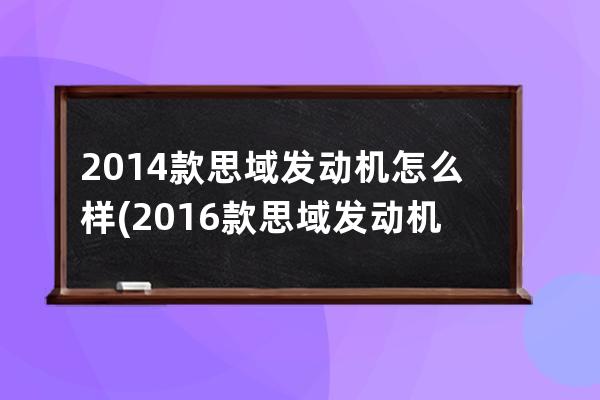 2014款思域发动机怎么样(2016款思域发动机